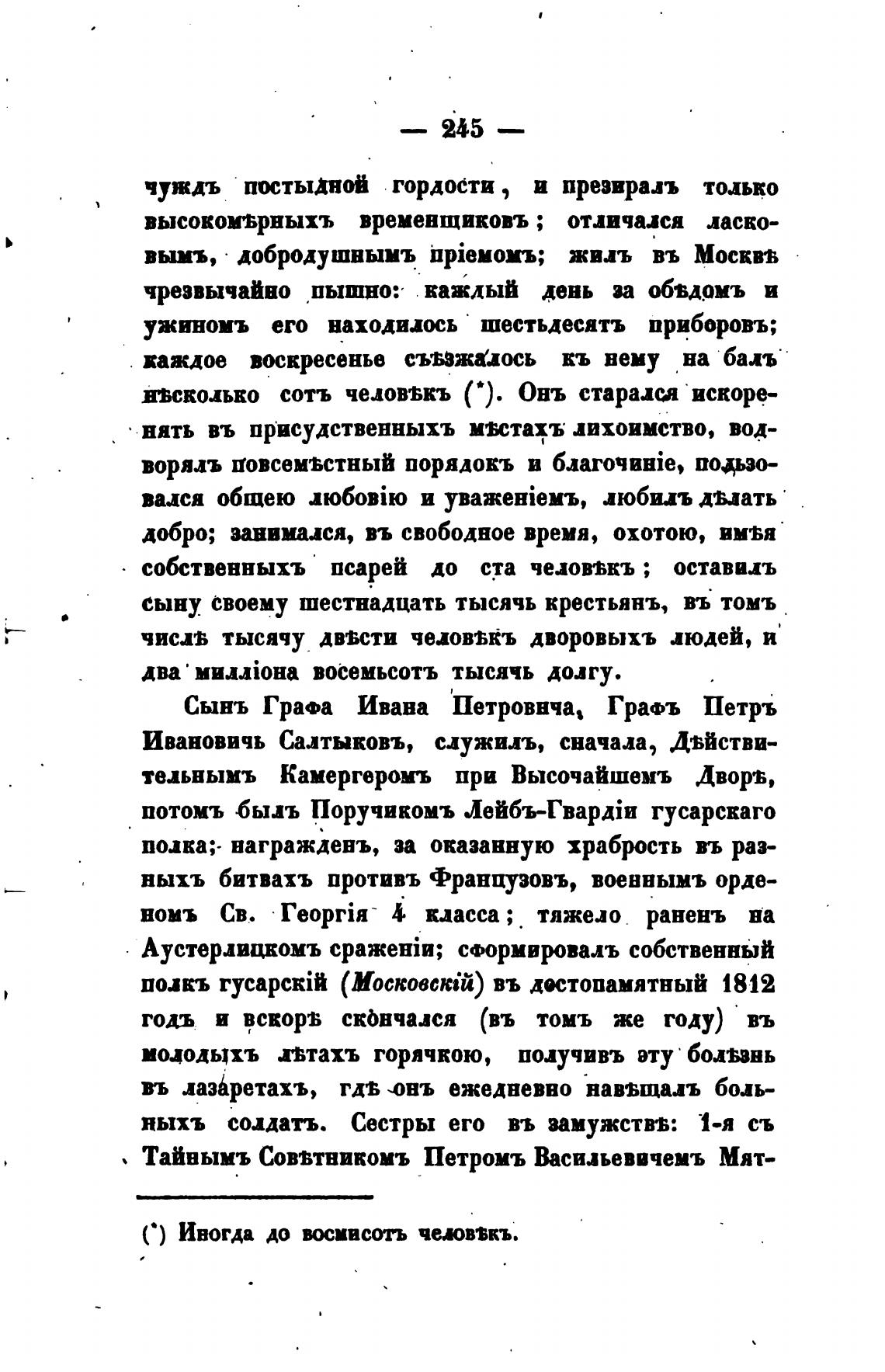 — 245 —

чуждъ постыдной гордости, и презиралъ только высокомѣрныхъ временщиковъ; отличался ласковымъ, добродушнымъ пріемомъ; жилъ въ Москвѣ чрезвычайно пышно: каждый день за обѣдомъ и ужиномъ его находилось шестьдесятъ приборовъ; каждое воскресенье съѣзжалось къ нему на балъ нѣсколько сотъ человѣкъ (*). Онъ старался искоренять въ присудственныхъ мѣстахъ лихоимство, водворялъ повсемѣстный порядокъ и благочиніе, пользовался общею любовію и уваженіемъ, любилъ дѣлать добро; занимался, въ свободное время, охотою, имѣя собственныхъ псарей до ста человѣкъ; оставилъ сыну своему шестнадцать тысячь крестьянъ, въ томъ числѣ тысячу двѣсти человѣкъ дворовыхъ людей, и два милліона восемьсотъ тысячь долгу.

Сынъ Графа Ивана Петровича, Графъ Петръ Ивановичь Салтыковъ, служилъ, сначала, Дѣйствительнымъ Камергеромъ при Высочайшемъ Дворѣ, потомъ былъ Поручикомъ Лейбъ-Гвардіи гусарскаго полка; награжденъ, за оказанную храбрость въ разныхъ битвахъ противъ Французовъ, военнымъ орденомъ Св. Георгія 4 класса; тяжело раненъ на Аустерлицкомъ сраженіи; сформировалъ собственный полкъ гусарскій (Московскій) въ достопамятный 1812 годъ и вскорѣ скончался (въ томъ же году) въ молодыхъ лѣтахъ горячкою, получивъ эту болѣзнь въ лазаретахъ, гдѣ онъ ежедневно навѣщалъ больныхъ солдатъ. Сестры его въ замужствѣ: 1-я съ Тайнымъ Совѣтникомъ Петромъ Васильевичемъ Мят-

(*) Иногда до восмисотъ человѣкъ.